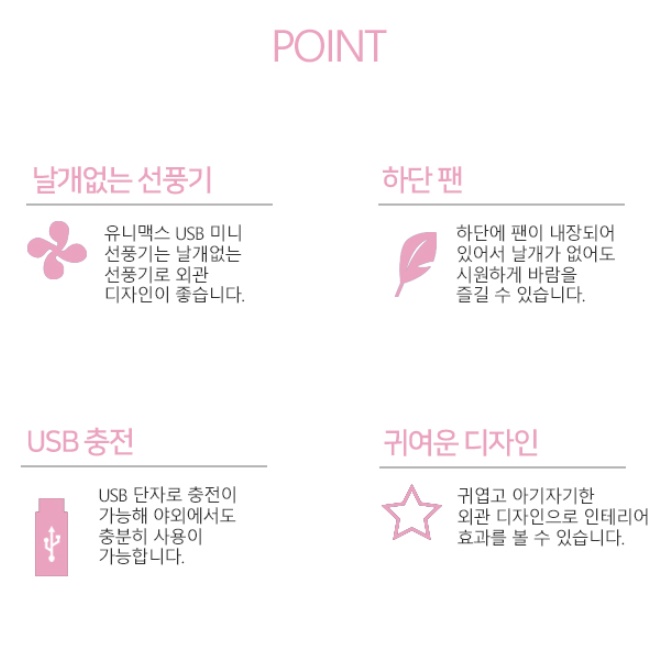 POINT

날개없는 선풍기

유니맥스 USB 미니 선풍기는 날개없는 선풍기로 외관 디자인이 좋습니다.

하단 팬

하단에 팬이 내장되어 있어서 날개가 없어도 시원하게 바람을 즐길 수 있습니다.

USB 충전

USB 단자로 충전이 가능해 야외에서도 충분히 사용이 가능합니다.

귀여운 디자인

귀엽고 아기자기한 외관 디자인으로 인테리어 효과를 볼 수 있습니다.